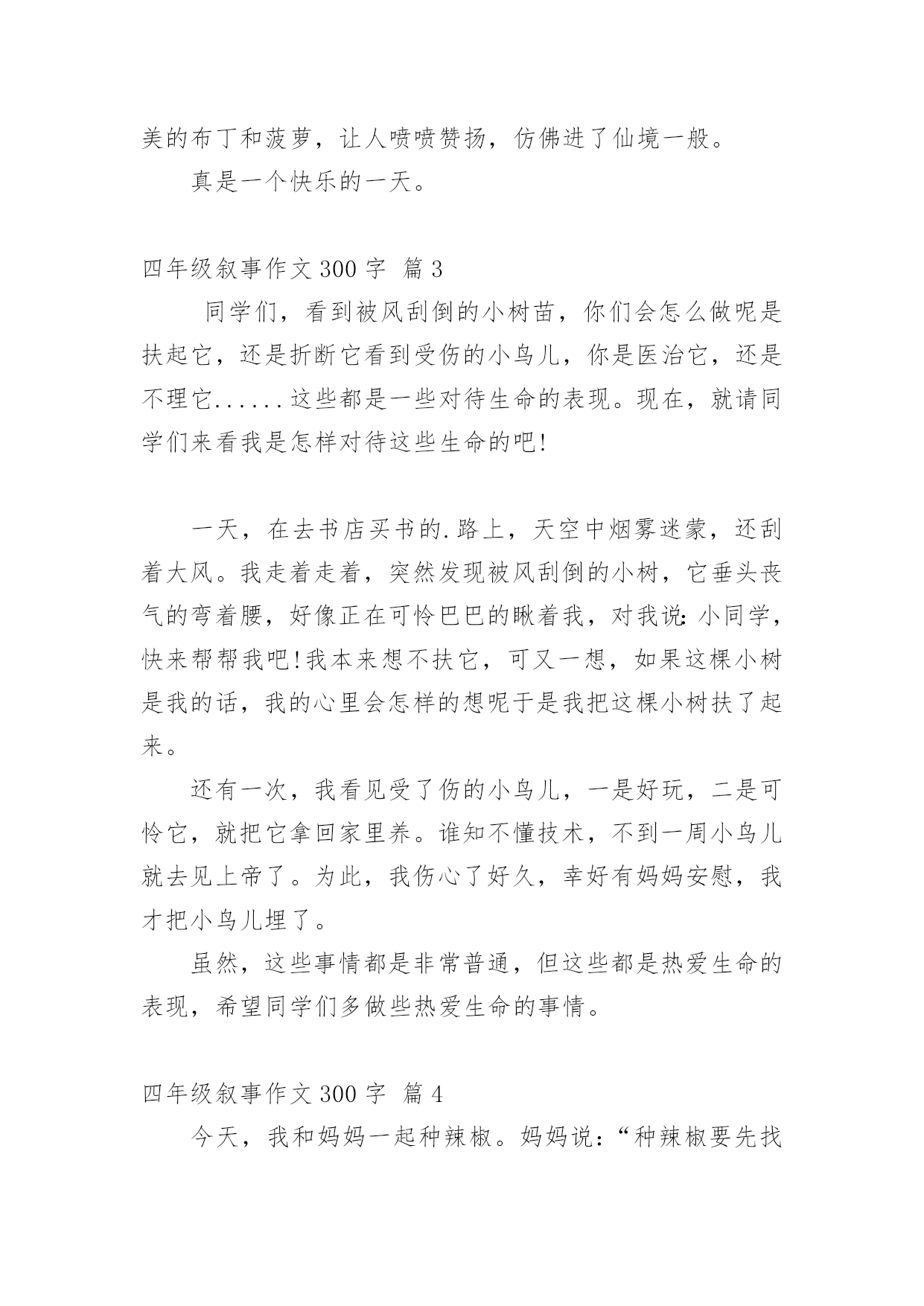 美的布丁和菠萝，让人啧啧赞扬，仿佛进了仙境一般。

真是一个快乐的一天。

四年级叙事作文 300 字 篇 3

同学们，看到被风刮倒的小树苗，你们会怎么做呢是扶起它，还是折断它看到受伤的小鸟儿，你是医治它，还是不理它......这些都是一些对待生命的表现。现在，就请同学们来看我是怎样对待这些生命的吧!

一天，在去书店买书的.路上，天空中烟雾迷蒙，还刮着大风。我走着走着，突然发现被风刮倒的小树，它垂头丧气的弯着腰，好像正在可怜巴巴的瞅着我，对我说:小同学，快来帮帮我吧!我本来想不扶它，可又一想，如果这棵小树是我的话，我的心里会怎样的想呢于是我把这棵小树扶了起来。

还有一次，我看见受了伤的小鸟儿，一是好玩，二是可怜它，就把它拿回家里养。谁知不懂技术，不到一周小鸟儿就去见上帝了。为此，我伤心了好久，幸好有妈妈安慰，我才把小鸟儿埋了。

虽然，这些事情都是非常普通，但这些都是热爱生命的表现，希望同学们多做些热爱生命的事情。

四年级叙事作文 300 字 篇 4

今天，我和妈妈一起种辣椒。妈妈说：“种辣椒要先找